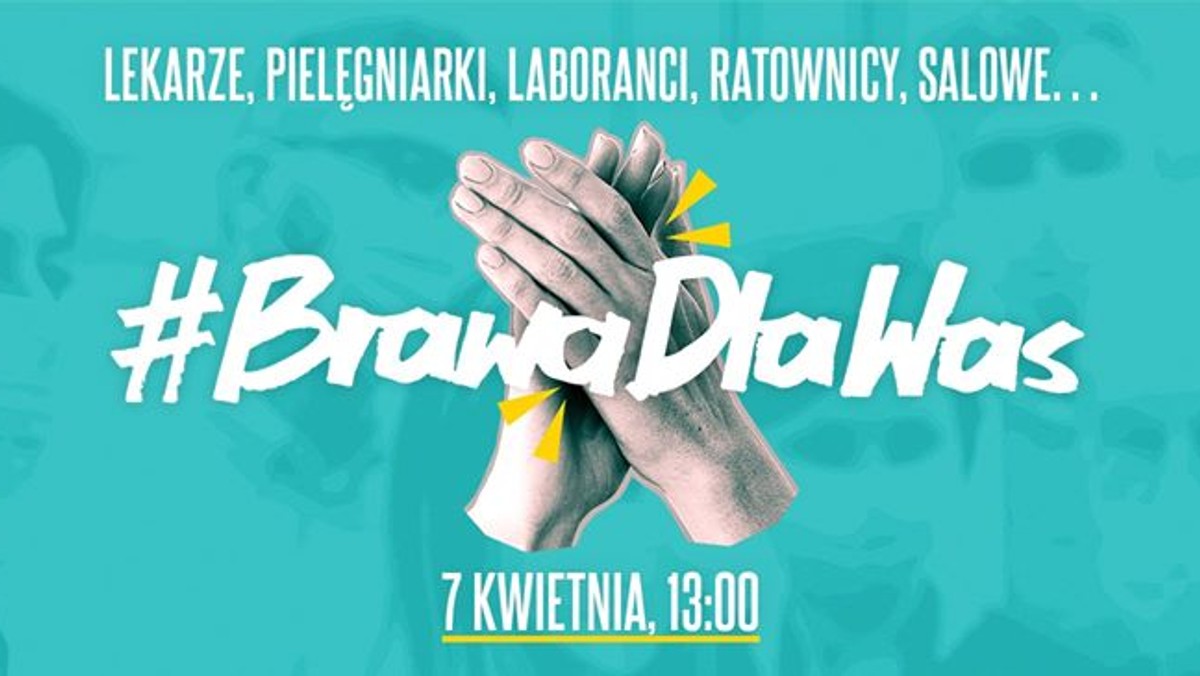 LEKARZE, PIELĘGNIARKI, LABORANCI, RATOWNICY, SALOWE...

#BrawaDlaWas

7 KWIETNIA, 13:00